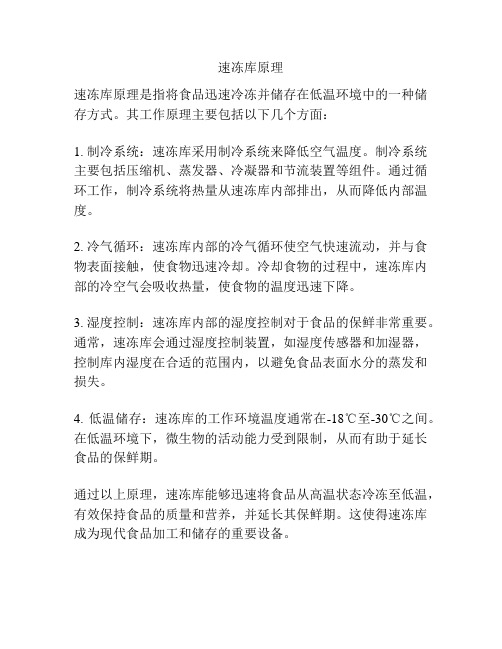 速冻库原理

速冻库原理是指将食品迅速冷冻并储存在低温环境中的一种储存方式。其工作原理主要包括以下几个方面：

1. 制冷系统：速冻库采用制冷系统来降低空气温度。制冷系统主要包括压缩机、蒸发器、冷凝器和节流装置等组件。通过循环工作，制冷系统将热量从速冻库内部排出，从而降低内部温度。

2. 冷气循环：速冻库内部的冷气循环使空气快速流动，并与食物表面接触，使食物迅速冷却。冷却食物的过程中，速冻库内部的冷空气会吸收热量，使食物的温度迅速下降。

3. 湿度控制：速冻库内部的湿度控制对于食品的保鲜非常重要。通常，速冻库会通过湿度控制装置，如湿度传感器和加湿器，控制库内湿度在合适的范围内，以避免食品表面水分的蒸发和损失。

4. 低温储存：速冻库的工作环境温度通常在-18℃至-30℃之间。在低温环境下，微生物的活动能力受到限制，从而有助于延长食品的保鲜期。

通过以上原理，速冻库能够迅速将食品从高温状态冷冻至低温，有效保持食品的质量和营养，并延长其保鲜期。这使得速冻库成为现代食品加工和储存的重要设备。